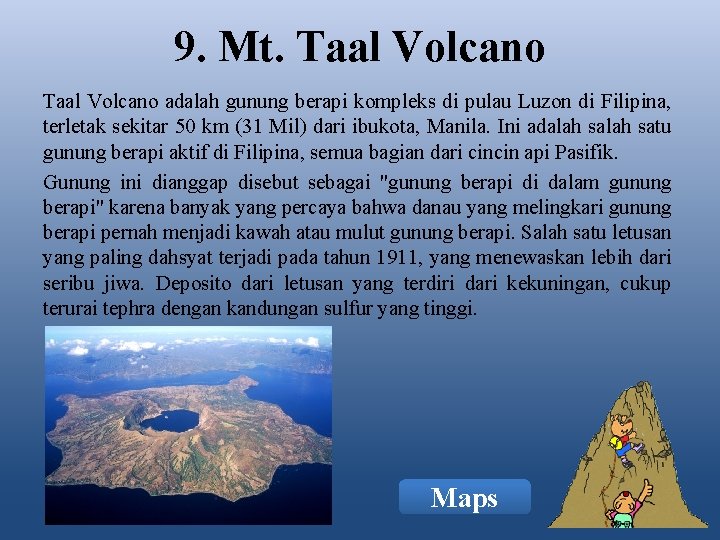 9. Mt. Taal Volcano

Taal Volcano adalah gunung berapi kompleks di pulau Luzon di Filipina, terletak sekitar 50 km (31 Mil) dari ibukota, Manila. Ini adalah salah satu gunung berapi aktif di Filipina, semua bagian dari cincin api Pasifik.

Gunung ini dianggap disebut sebagai "gunung berapi di dalam gunung berapi" karena banyak yang percaya bahwa danau yang melingkari gunung berapi pernah menjadi kawah atau mulut gunung berapi. Salah satu letusan yang paling dahsyat terjadi pada tahun 1911, yang menewaskan lebih dari seribu jiwa. Deposito dari letusan yang terdiri dari kekuningan, cukup terurai tephra dengan kandungan sulfur yang tinggi.

Maps